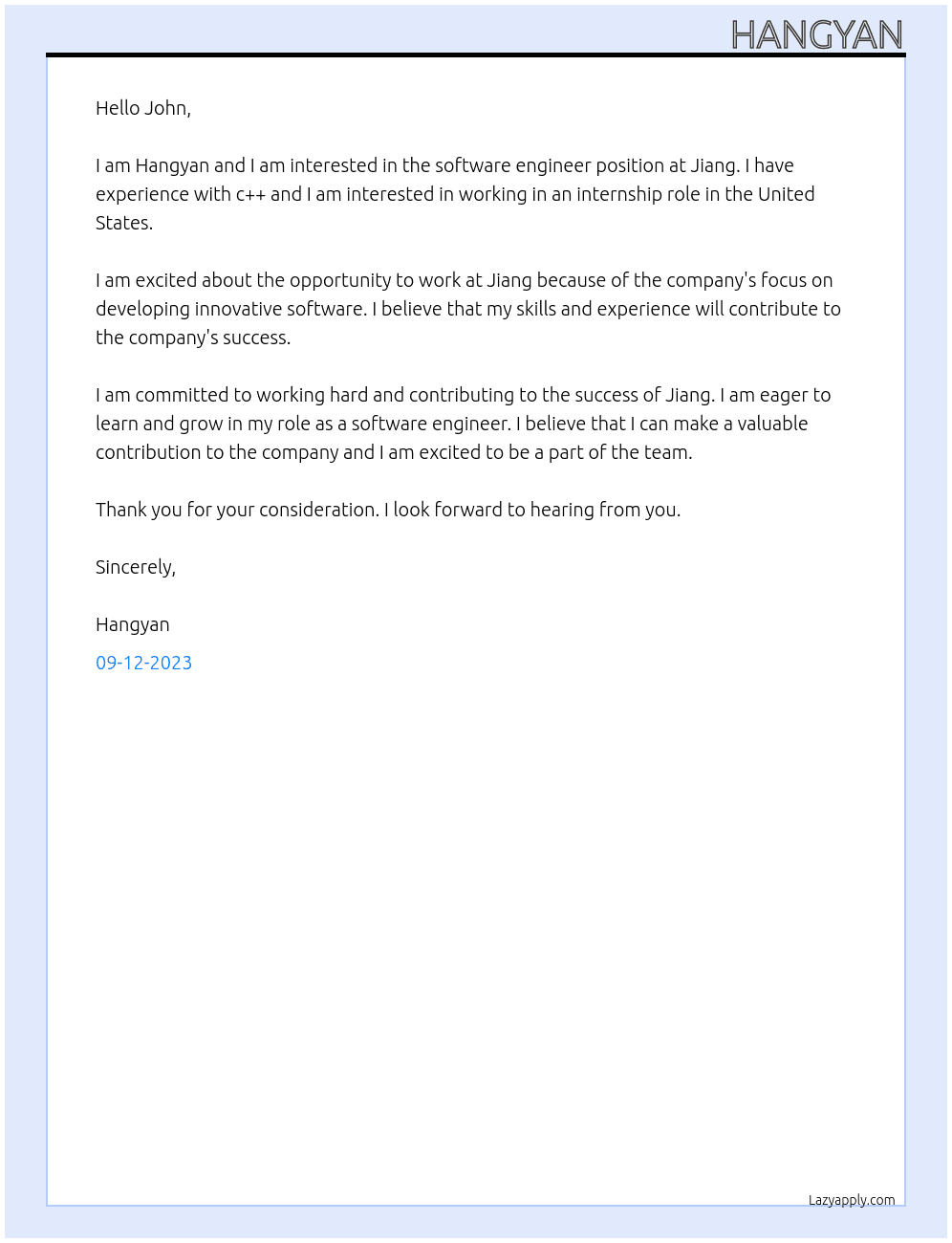 HANGYAN

Hello John,

I am Hangyan and I am interested in the software engineer position at Jiang. I have experience with c++ and I am interested in working in an internship role in the United States.

I am excited about the opportunity to work at Jiang because of the company's focus on developing innovative software. I believe that my skills and experience will contribute to the company's success.

I am committed to working hard and contributing to the success of Jiang. I am eager to learn and grow in my role as a software engineer. I believe that I can make a valuable contribution to the company and I am excited to be a part of the team.

Thank you for your consideration. I look forward to hearing from you.

Sincerely,

Hangyan

09-12-2023

Lazyapply.com